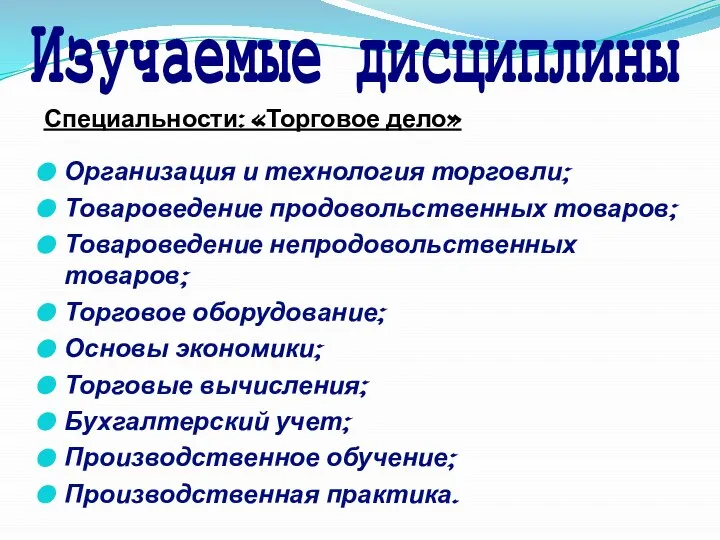 Изучаемые дисциплины

Специальности: «Торговое дело»

Организация и технология торговли;
Товароведение продовольственных товаров;
Товароведение непродовольственных товаров;
Торговое оборудование;
Основы экономики;
Торговые вычисления;
Бухгалтерский учет;
Производственное обучение;
Производственная практика.